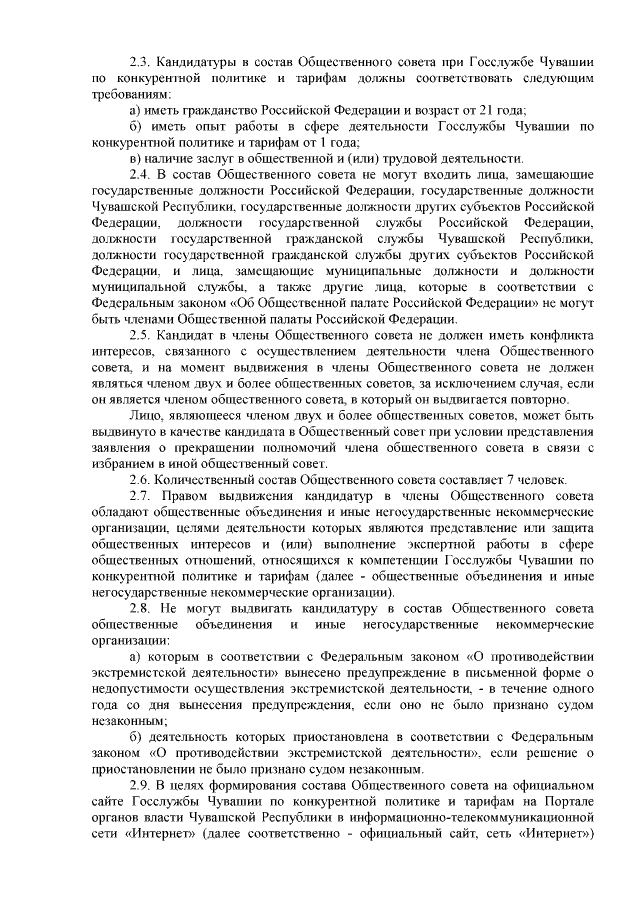 2.3. Кандидатуры в состав Общественного совета при Госслужбе Чувашии по конкурентной политике и тарифам должны соответствовать следующим требованиям:

а) иметь гражданство Российской Федерации и возраст от 21 года;

б) иметь опыт работы в сфере деятельности Госслужбы Чувашии по конкурентной политике и тарифам от 1 года;

в) наличие заслуг в общественной и (или) трудовой деятельности.

2.4. В состав Общественного совета не могут входить лица, замещающие государственные должности Российской Федерации, государственные должности Чувашской Республики, государственные должности других субъектов Российской Федерации, должности государственной службы Российской Федерации, должности государственной гражданской службы Чувашской Республики, должности государственной гражданской службы других субъектов Российской Федерации, и лица, замещающие муниципальные должности и должности муниципальной службы, а также другие лица, которые в соответствии с Федеральным законом «Об Общественной палате Российской Федерации» не могут быть членами Общественной палаты Российской Федерации.

2.5. Кандидат в члены Общественного совета не должен иметь конфликта интересов, связанного с осуществлением деятельности члена Общественного совета, и на момент выдвижения в члены Общественного совета не должен являться членом двух и более общественных советов, за исключением случая, если он является членом общественного совета, в который он выдвигается повторно.

Лицо, являющееся членом двух и более общественных советов, может быть выдвинуто в качестве кандидата в Общественный совет при условии представления заявления о прекращении полномочий члена общественного совета в связи с избранием в иной общественный совет.

2.6. Количественный состав Общественного совета составляет 7 человек.

2.7. Правом выдвижения кандидатур в члены Общественного совета обладают общественные объединения и иные негосударственные некоммерческие организации, целями деятельности которых являются представление или защита общественных интересов и (или) выполнение экспертной работы в сфере общественных отношений, относящихся к компетенции Госслужбы Чувашии по конкурентной политике и тарифам (далее - общественные объединения и иные негосударственные некоммерческие организации).

2.8. Не могут выдвигать кандидатуру в состав Общественного совета общественные объединения и иные негосударственные некоммерческие организации:

а) которым в соответствии с Федеральным законом «О противодействии экстремистской деятельности» вынесено предупреждение в письменной форме о недопустимости осуществления экстремистской деятельности, - в течение одного года со дня вынесения предупреждения, если оно не было признано судом незаконным;

б) деятельность которых приостановлена в соответствии с Федеральным законом «О противодействии экстремистской деятельности», если решение о приостановлении не было признано судом незаконным.

2.9. В целях формирования состава Общественного совета на официальном сайте Госслужбы Чувашии по конкурентной политике и тарифам на Портале органов власти Чувашской Республики в информационно-телекоммуникационной сети «Интернет» (далее соответственно - официальный сайт, сеть «Интернет»)